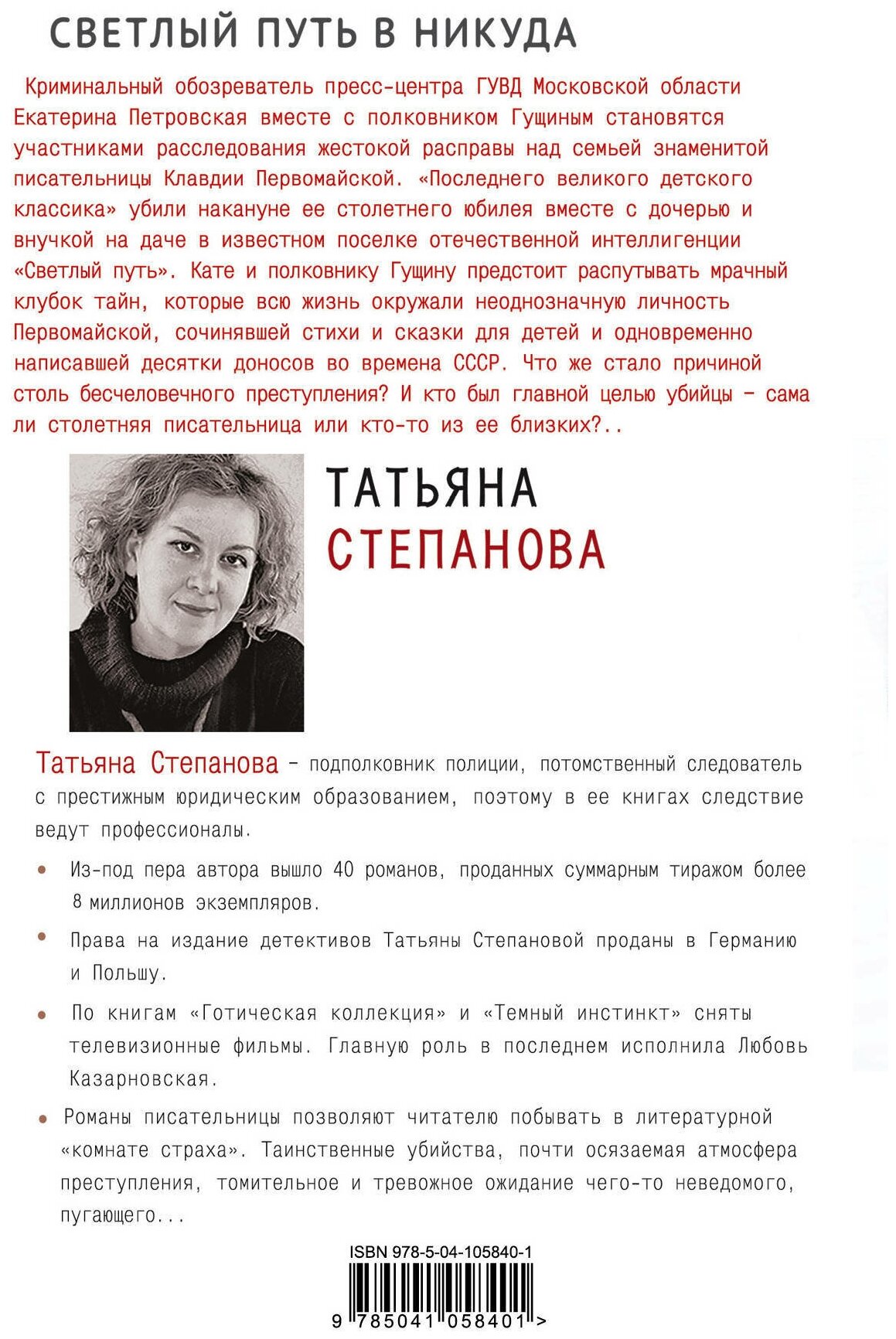 СВЕТЛЫЙ ПУТЬ В НИКУДА

Криминальный обозреватель пресс-центра ГУВД Московской области Екатерина Петровская вместе с полковником Гущиным становятся участниками расследования жестокой расправы над семьей знаменитой писательницы Клавдии Первомайской. «Последнего великого детского классика» убили накануне ее столетнего юбилея вместе с дочерью и внучкой на даче в известном поселке отечественной интеллигенции «Светлый путь». Кате и полковнику Гущину предстоит распутывать мрачный клубок тайн, которые всю жизнь окружали неоднозначную личность Первомайской, сочинявшей стихи и сказки для детей и одновременно написавшей десятки доносов во времена СССР. Что же стало причиной столь бесчеловечного преступления? И кто был главной целью убийцы – сама ли столетняя писательница или кто-то из ее близких?..

ТАТЬЯНА СТЕПАНОВА

Татьяна Степанова – подполковник полиции, потомственный следователь с престижным юридическим образованием, поэтому в ее книгах следствие ведут профессионалы.

• Из-под пера автора вышло 40 романов, проданных суммарным тиражом более 8 миллионов экземпляров.

• Права на издание детективов Татьяны Степановой проданы в Германию и Польшу.

• По книгам «Готическая коллекция» и «Темный инстинкт» сняты телевизионные фильмы. Главную роль в последнем исполнила Любовь Казарновская.

• Романы писательницы позволяют читателю побывать в литературной «комнате страха». Таинственные убийства, почти осязаемая атмосфера преступления, томительное и тревожное ожидание чего-то неведомого, пугающего...

ISBN 978-5-04-105840-1

9 785041 058401 >